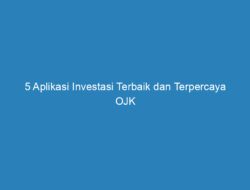 5 Aplikasi Investasi Terbaik dan Terpercaya OJK